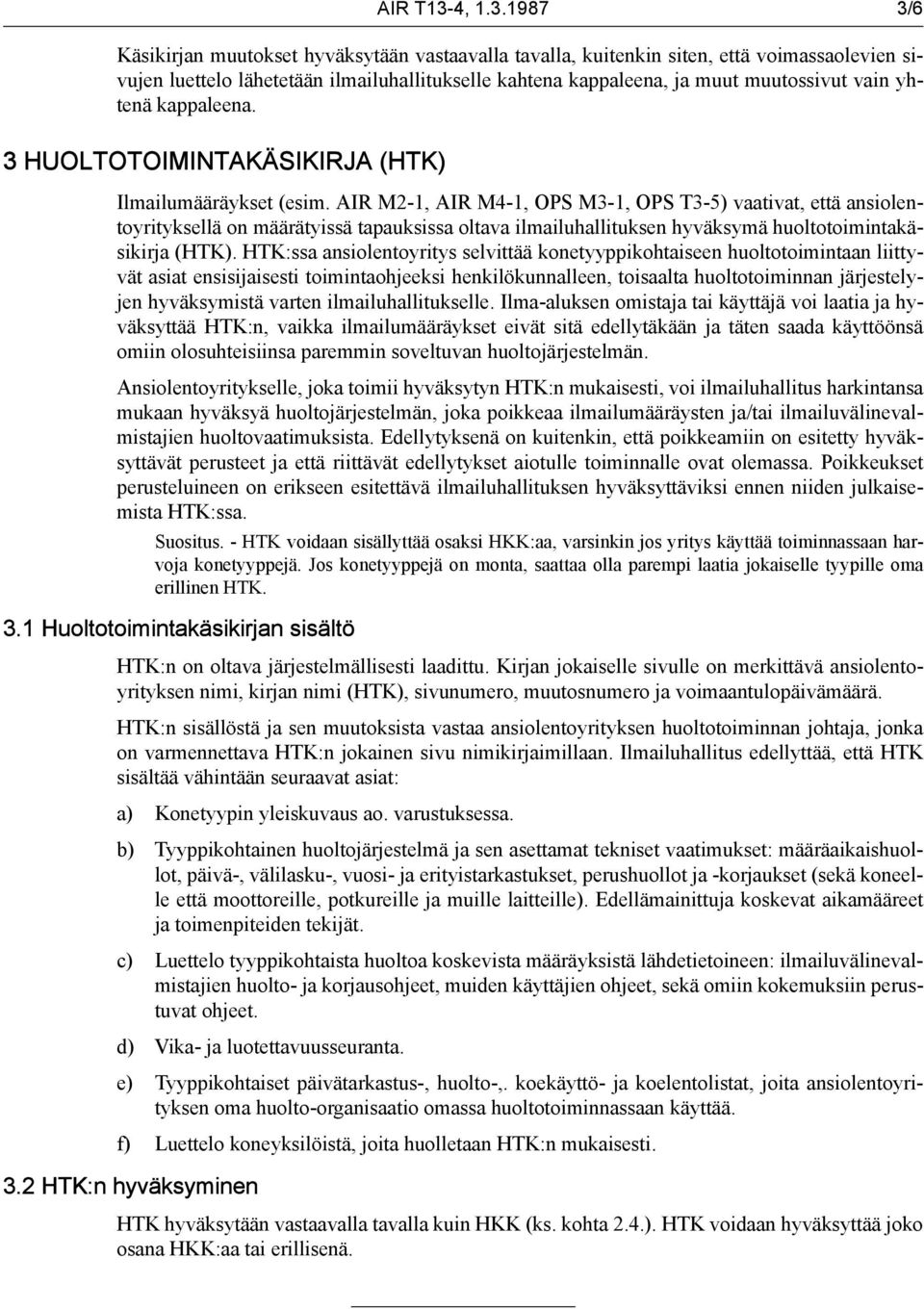 AIR T13-4, 1.3.1987 3/6

Käsikirjan muutokset hyväksytään vastaavalla tavalla, kuitenkin siten, että voimassaolevien sivujen luettelo lähetetään ilmailuhallitukselle kahtena kappaleena, ja muut muutossivut vain yhtenä kappaleena.

3 HUOLTOTOIMINTAKÄSIKIRJA (HTK)

Ilmailumääräykset (esim. AIR M2-1, AIR M4-1, OPS M3-1, OPS T3-5) vaativat, että ansiolentoyrityksellä on määrätyissä tapauksissa oltava ilmailuhallituksen hyväksymä huoltotoimintakäsikirja (HTK). HTK:ssa ansiolentoyritys selvittää konetyyppikohtaiseen huoltotoimintaan liittyvät asiat ensisijaisesti toimintaohjeeksi henkilökunnalleen, toisaalta huoltotoiminnan järjestelyjen hyväksymistä varten ilmailuhallitukselle. Ilma-aluksen omistaja tai käyttäjä voi laatia ja hyväksyttää HTK:n, vaikka ilmailumääräykset eivät sitä edellytäkään ja täten saada käyttöönsä omiin olosuhteisiinsa paremmin soveltuvan huoltojärjestelmän.

Ansiolentoyritykselle, joka toimii hyväksytyn HTK:n mukaisesti, voi ilmailuhallitus harkintansa mukaan hyväksyä huoltojärjestelmän, joka poikkeaa ilmailumääräysten ja/tai ilmailuvälinevalmistajien huoltovaatimuksista. Edellytyksenä on kuitenkin, että poikkeamiin on esitetty hyväksyttävät perusteet ja että riittävät edellytykset aiotulle toiminnalle ovat olemassa. Poikkeukset perusteluineen on erikseen esitettävä ilmailuhallituksen hyväksyttäviksi ennen niiden julkaisemista HTK:ssa.

Suositus. - HTK voidaan sisällyttää osaksi HKK:aa, varsinkin jos yritys käyttää toiminnassaan harvoja konetyyppejä. Jos konetyyppejä on monta, saattaa olla parempi laatia jokaiselle tyypille oma erillinen HTK.

3.1 Huoltotoimintakäsikirjan sisältö

HTK:n on oltava järjestelmällisesti laadittu. Kirjan jokaiselle sivulle on merkittävä ansiolentoyrityksen nimi, kirjan nimi (HTK), sivunumero, muutosnumero ja voimaantulopäivämäärä.

HTK:n sisällöstä ja sen muutoksista vastaa ansiolentoyrityksen huoltotoiminnan johtaja, jonka on varmennettava HTK:n jokainen sivu nimikirjaimillaan. Ilmailuhallitus edellyttää, että HTK sisältää vähintään seuraavat asiat:

a) Konetyypin yleiskuvaus ao. varustuksessa.

b) Tyyppikohtainen huoltojärjestelmä ja sen asettamat tekniset vaatimukset: määräaikaishuollot, päivä-, välilasku-, vuosi- ja erityistarkastukset, perushuollot ja -korjaukset (sekä koneelle että moottoreille, potkureille ja muille laitteille). Edellämainittuja koskevat aikamääreet ja toimenpiteiden tekijät.

c) Luettelo tyyppikohtaista huoltoa koskevista määräyksistä lähdetietoineen: ilmailuvälinevalmistajien huolto- ja korjausohjeet, muiden käyttäjien ohjeet, sekä omiin kokemuksiin perustuvat ohjeet.

d) Vika- ja luotettavuusseuranta.

e) Tyyppikohtaiset päivätarkastus-, huolto-,. koekäyttö- ja koelentolistat, joita ansiolentoyrityksen oma huolto-organisaatio omassa huoltotoiminnassaan käyttää.

f) Luettelo koneyksilöistä, joita huolletaan HTK:n mukaisesti.

3.2 HTK:n hyväksyminen

HTK hyväksytään vastaavalla tavalla kuin HKK (ks. kohta 2.4.). HTK voidaan hyväksyttää joko osana HKK:aa tai erillisenä.